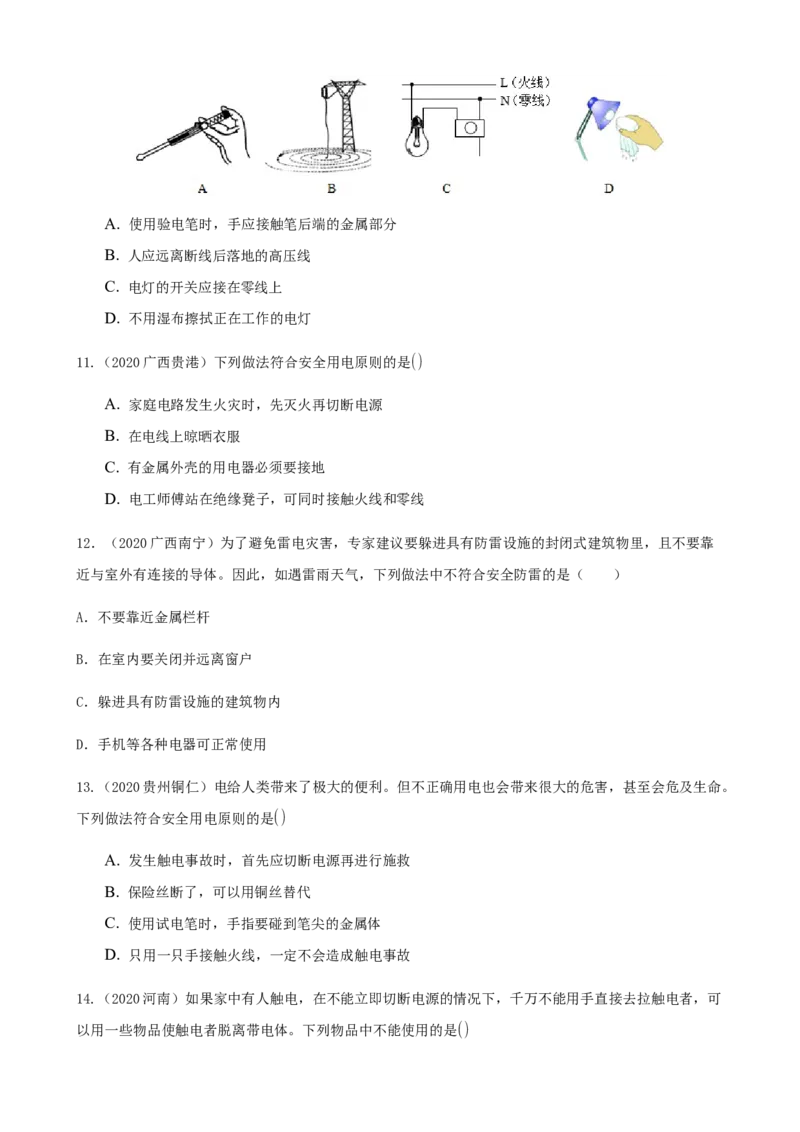 L（火线）
N（零线）

A B C D

A．使用验电笔时，手应接触笔后端的金属部分

B．人应远离断线后落地的高压线

C．电灯的开关应接在零线上

D．不用湿布擦拭正在工作的电灯

11．（2020广西贵港）下列做法符合安全用电原则的是()

A．家庭电路发生火灾时，先灭火再切断电源

B．在电线上晾晒衣服

C．有金属外壳的用电器必须要接地

D．电工师傅站在绝缘凳子，可同时接触火线和零线

12．（2020广西南宁）为了避免雷电灾害，专家建议要躲进具有防雷设施的封闭式建筑物里，且不要靠近与室外有连接的导体。因此，如遇雷雨天气，下列做法中不符合安全防雷的是（ ）

A．不要靠近金属栏杆

B．在室内要关闭并远离窗户

C．躲进具有防雷设施的建筑物内

D．手机等各种电器可正常使用

13．（2020贵州铜仁）电给人类带来了极大的便利。但不正确用电也会带来很大的危害，甚至会危及生命。下列做法符合安全用电原则的是()

A．发生触电事故时，首先应切断电源再进行施救

B．保险丝断了，可以用铜丝替代

C．使用试电笔时，手指要碰到笔尖的金属体

D．只用一只手接触火线，一定不会造成触电事故

14．（2020河南）如果家中有人触电，在不能立即切断电源的情况下，千万不能用手直接去拉触电者，可以用一些物品使触电者脱离带电体。下列物品中不能使用的是()